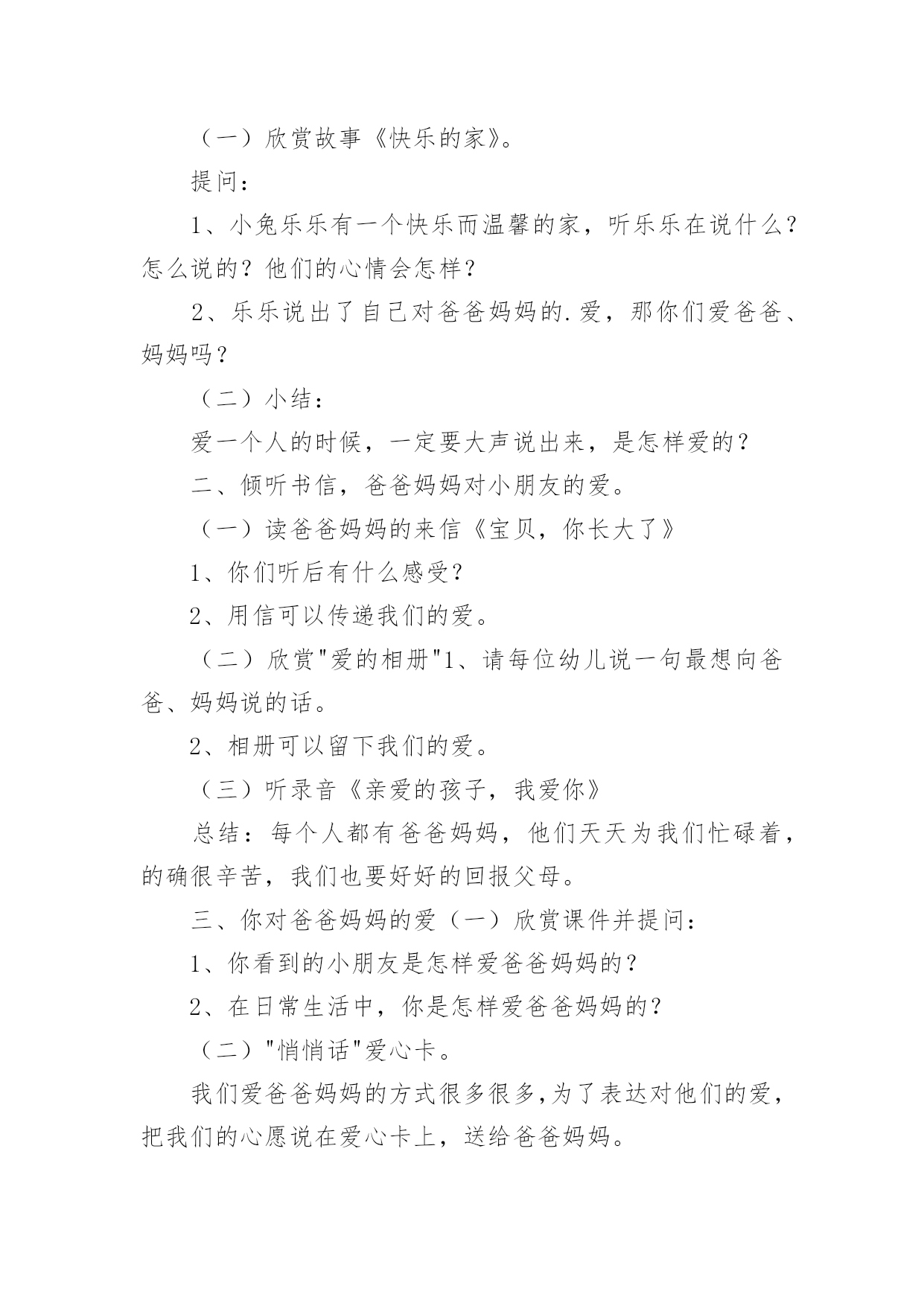 （一）欣赏故事《快乐的家》。

提问：

1、小兔乐乐有一个快乐而温馨的家，听乐乐在说什么？怎么说的？他们的心情会怎样？

2、乐乐说出了自己对爸爸妈妈的.爱，那你们爱爸爸、妈妈吗？

（二）小结：

爱一个人的时候，一定要大声说出来，是怎样爱的？

二、倾听书信，爸爸妈妈对小朋友的爱。

（一）读爸爸妈妈的来信《宝贝，你长大了》

1、你们听后有什么感受？

2、用信可以传递我们的爱。

（二）欣赏"爱的相册"1、请每位幼儿说一句最想向爸爸、妈妈说的话。

2、相册可以留下我们的爱。

（三）听录音《亲爱的孩子，我爱你》

总结：每个人都有爸爸妈妈，他们天天为我们忙碌着，的确很辛苦，我们也要好好的回报父母。

三、你对爸爸妈妈的爱（一）欣赏课件并提问：

1、你看到的小朋友是怎样爱爸爸妈妈的？

2、在日常生活中，你是怎样爱爸爸妈妈的？

（二）"悄悄话"爱心卡。

我们爱爸爸妈妈的方式很多很多,为了表达对他们的爱，把我们的心愿说在爱心卡上，送给爸爸妈妈。